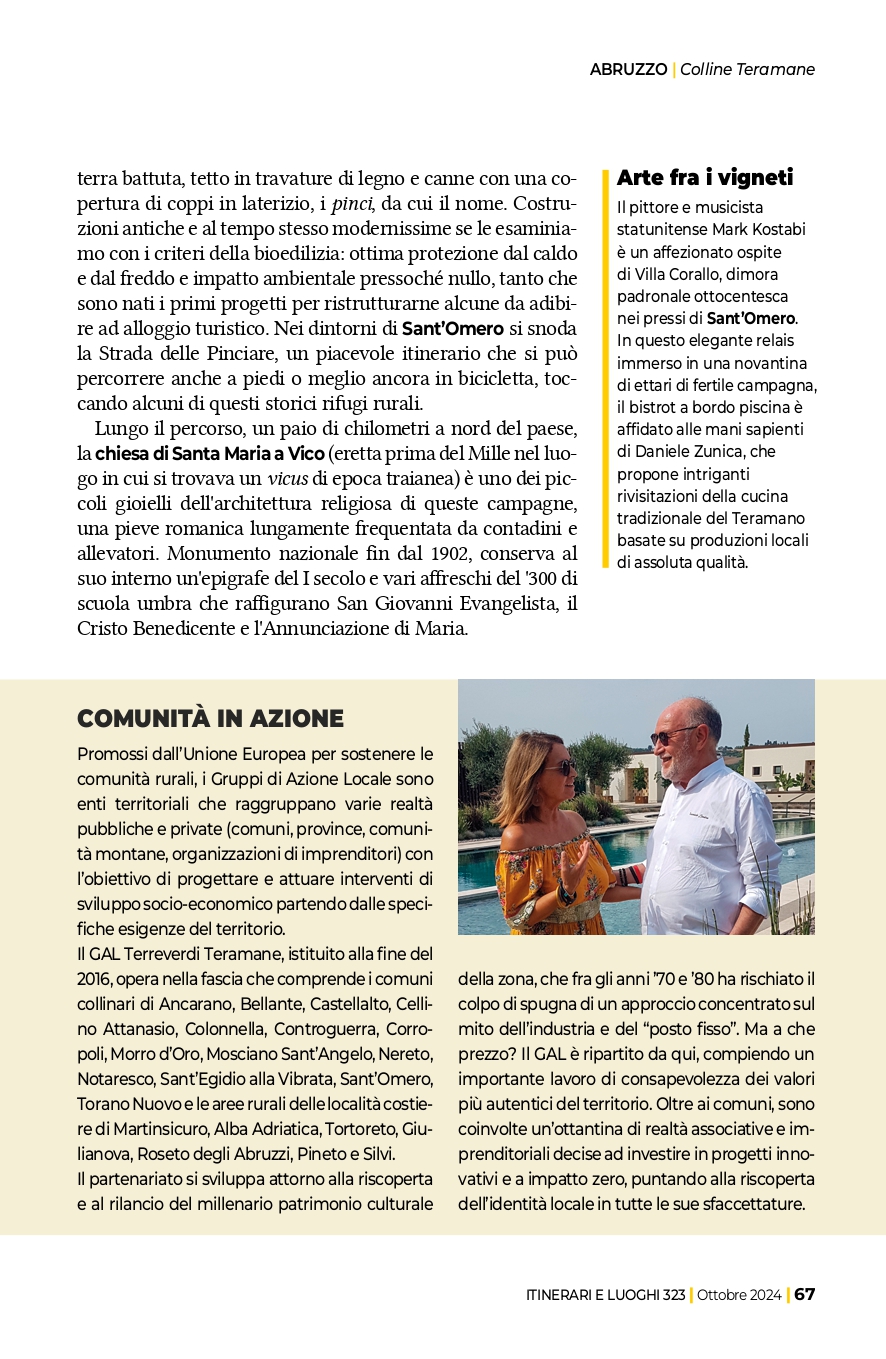 ABRUZZO | Colline Teramane

terra battuta, tetto in travature di legno e canne con una copertura di coppi in laterizio, i pinci, da cui il nome. Costruzioni antiche e al tempo stesso modernissime se le esaminiamo con i criteri della bioedilizia: ottima protezione dal caldo e dal freddo e impatto ambientale pressoché nullo, tanto che sono nati i primi progetti per ristrutturarne alcune da adibire ad alloggio turistico. Nei dintorni di Sant'Omero si snoda la Strada delle Pinciare, un piacevole itinerario che si può percorrere anche a piedi o meglio ancora in bicicletta, toccando alcuni di questi storici rifugi rurali.

Lungo il percorso, un paio di chilometri a nord del paese, la chiesa di Santa Maria a Vico (eretta prima del Mille nel luogo in cui si trovava un vicus di epoca traianea) è uno dei piccoli gioielli dell'architettura religiosa di queste campagne, una pieve romanica lungamente frequentata da contadini e allevatori. Monumento nazionale fin dal 1902, conserva al suo interno un'epigrafe del I secolo e vari affreschi del '300 di scuola umbra che raffigurano San Giovanni Evangelista, il Cristo Benedicente e l'Annunciazione di Maria.

Arte fra i vigneti
Il pittore e musicista statunitense Mark Kostabi è un affezionato ospite di Villa Corallo, dimora padronale ottocentesca nei pressi di Sant'Omero. In questo elegante relais immerso in una novantina di ettari di fertile campagna, il bistrot a bordo piscina è affidato alle mani sapienti di Daniele Zunica, che propone intriganti rivisitazioni della cucina tradizionale del Teramano basate su produzioni locali di assoluta qualità.

COMUNITÀ IN AZIONE
Promossi dall'Unione Europea per sostenere le comunità rurali, i Gruppi di Azione Locale sono enti territoriali che raggruppano varie realtà pubbliche e private (comuni, province, comunità montane, organizzazioni di imprenditori) con l'obiettivo di progettare e attuare interventi di sviluppo socio-economico partendo dalle specifiche esigenze del territorio.
Il GAL Terreverdi Teramane, istituito alla fine del 2016, opera nella fascia che comprende i comuni collinari di Ancarano, Bellante, Castellalto, Cellino Attanasio, Colonnella, Controguerra, Corropoli, Morro d'Oro, Mosciano Sant'Angelo, Nereto, Notaresco, Sant'Egidio alla Vibrata, Sant'Omero, Torano Nuovo e le aree rurali delle località costiere di Martinsicuro, Alba Adriatica, Tortoreto, Giulianova, Roseto degli Abruzzi, Pineto e Silvi.
Il partenariato si sviluppa attorno alla riscoperta e al rilancio del millenario patrimonio culturale della zona, che fra gli anni '70 e '80 ha rischiato il colpo di spugna di un approccio concentrato sul mito dell'industria e del "posto fisso". Ma a che prezzo? Il GAL è ripartito da qui, compiendo un importante lavoro di consapevolezza dei valori più autentici del territorio. Oltre ai comuni, sono coinvolte un'ottantina di realtà associative e imprenditoriali decise ad investire in progetti innovativi e a impatto zero, puntando alla riscoperta dell'identità locale in tutte le sue sfaccettature.

ITINERARI E LUOGHI 323 | Ottobre 2024 | 67